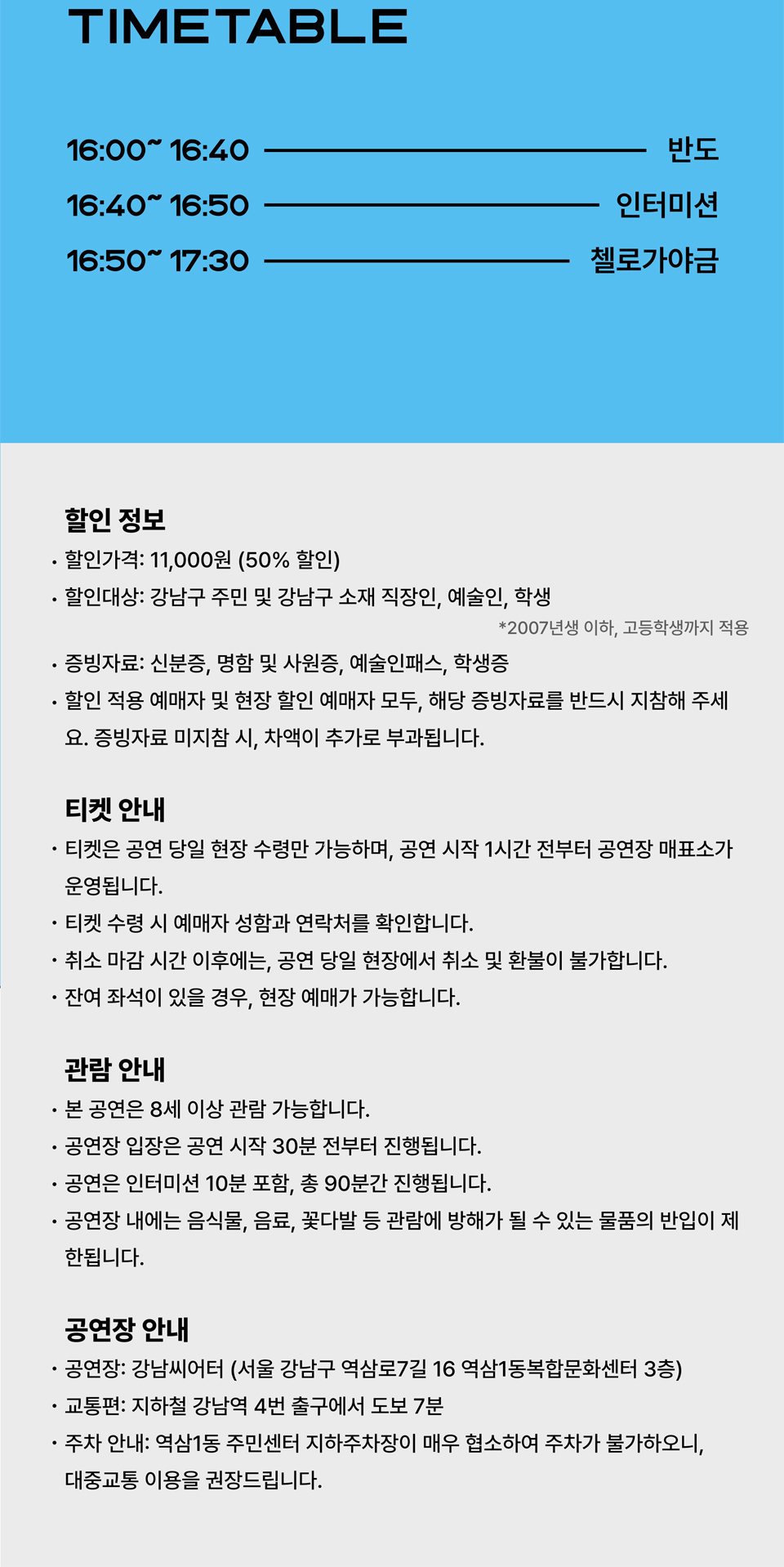 TIMETABLE

16:00~ 16:40 반도
16:40~ 16:50 인터미션
16:50~ 17:30 첼로가야금

할인 정보
• 할인가격: 11,000원 (50% 할인)
• 할인대상: 강남구 주민 및 강남구 소재 직장인, 예술인, 학생
*2007년생 이하, 고등학생까지 적용
• 증빙자료: 신분증, 명함 및 사원증, 예술인패스, 학생증
• 할인 적용 예매자 및 현장 할인 예매자 모두, 해당 증빙자료를 반드시 지참해 주세요. 증빙자료 미지참 시, 차액이 추가로 부과됩니다.

티켓 안내
• 티켓은 공연 당일 현장 수령만 가능하며, 공연 시작 1시간 전부터 공연장 매표소가 운영됩니다.
• 티켓 수령 시 예매자 성함과 연락처를 확인합니다.
• 취소 마감 시간 이후에는, 공연 당일 현장에서 취소 및 환불이 불가합니다.
• 잔여 좌석이 있을 경우, 현장 예매가 가능합니다.

관람 안내
• 본 공연은 8세 이상 관람 가능합니다.
• 공연장 입장은 공연 시작 30분 전부터 진행됩니다.
• 공연은 인터미션 10분 포함, 총 90분간 진행됩니다.
• 공연장 내에는 음식물, 음료, 꽃다발 등 관람에 방해가 될 수 있는 물품의 반입이 제한됩니다.

공연장 안내
• 공연장: 강남씨어터 (서울 강남구 역삼로7길 16 역삼1동복합문화센터 3층)
• 교통편: 지하철 강남역 4번 출구에서 도보 7분
• 주차 안내: 역삼1동 주민센터 지하주차장이 매우 협소하여 주차가 불가하오니, 대중교통 이용을 권장드립니다.